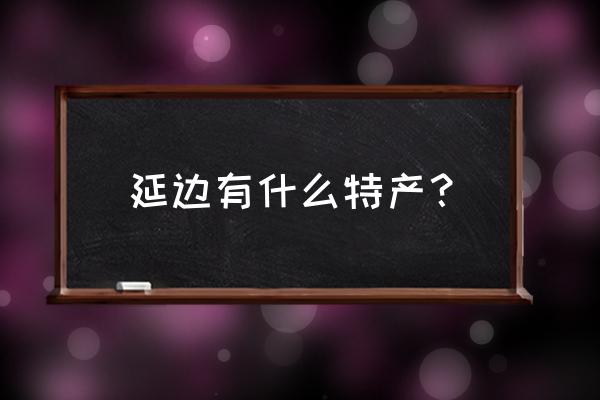 延边有什么特产？